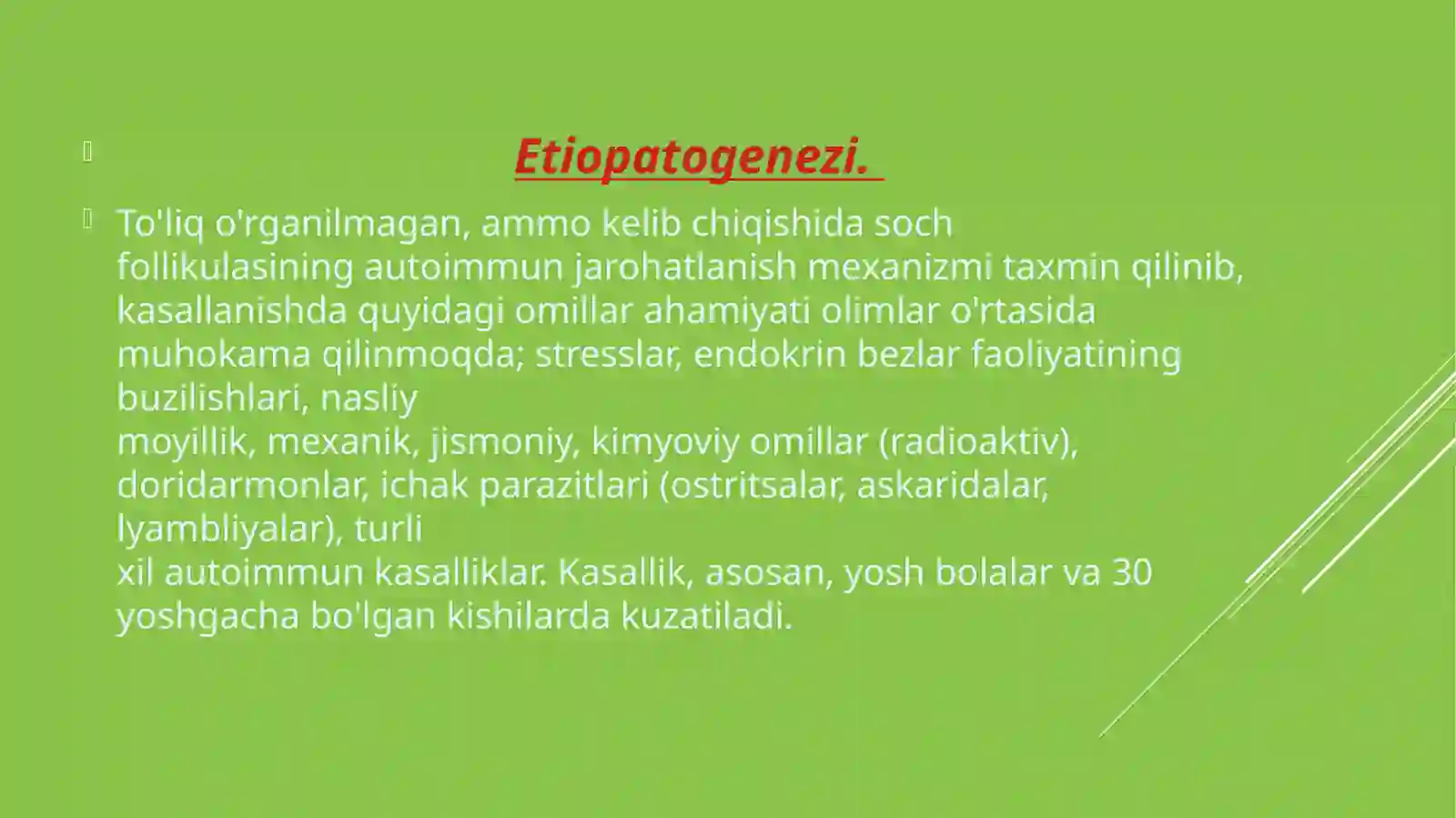 Etiopatogenezi.

To'liq o'rganilmagan, ammo kelib chiqishida soch follikulasining autoimmun jarohatlanish mexanizmi taxmin qilinib, kasallanishda quyidagi omillar ahamiyati olimlar o'rtasida muhokama qilinmoqda; stresslar, endokrin bezlar faoliyatining buzilishlari, nasliy moyillik, mexanik, jismoniy, kimyoviy omillar (radioaktiv), doridarmonlar, ichak parazitlari (ostritsalar, askaridalar, lyambliyalar), turli xil autoimmun kasalliklar. Kasallik, asosan, yosh bolalar va 30 yoshgacha bo'lgan kishilarda kuzatiladi.